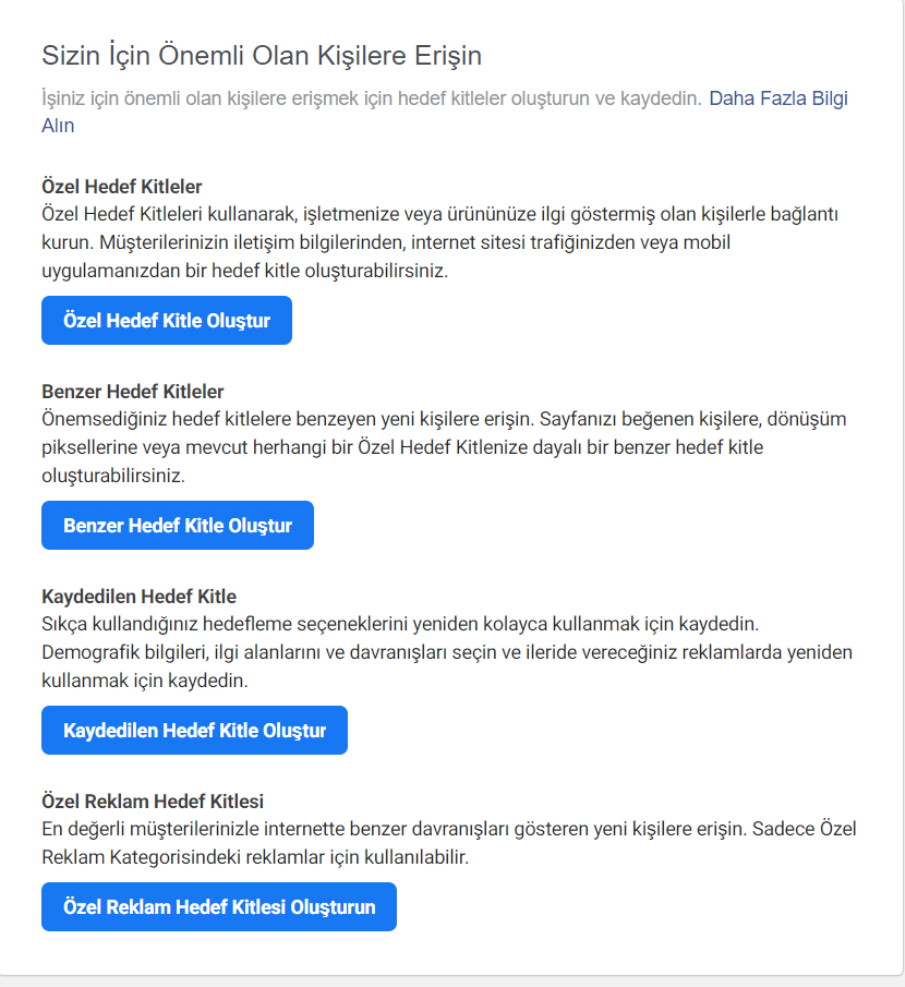 Sizin İçin Önemli Olan Kişilere Erişin

İşiniz için önemli olan kişilere erişmek için hedef kitleler oluşturun ve kaydedin. Daha Fazla Bilgi Alın

Özel Hedef Kitleler
Özel Hedef Kitleleri kullanarak, işletmenize veya ürününüze ilgi göstermiş olan kişilerle bağlantı kurun. Müşterilerinizin iletişim bilgilerinden, internet sitesi trafiğinizden veya mobil uygulamanızdan bir hedef kitle oluşturabilirsiniz.

Özel Hedef Kitle Oluştur

Benzer Hedef Kitleler
Önemsediğiniz hedef kitlelere benzeyen yeni kişilere erişin. Sayfanızı beğenen kişilere, dönüşüm piksellerine veya mevcut herhangi bir Özel Hedef Kitlenize dayalı bir benzer hedef kitle oluşturabilirsiniz.

Benzer Hedef Kitle Oluştur

Kaydedilen Hedef Kitle
Sıkça kullandığınız hedefleme seçeneklerini yeniden kolayca kullanmak için kaydedin. Demografik bilgileri, ilgi alanlarını ve davranışları seçin ve ileride vereceğiniz reklamlarda yeniden kullanmak için kaydedin.

Kaydedilen Hedef Kitle Oluştur

Özel Reklam Hedef Kitlesi
En değerli müşterilerinizle internette benzer davranışları gösteren yeni kişilere erişin. Sadece Özel Reklam Kategorisindeki reklamlar için kullanılabilir.

Özel Reklam Hedef Kitlesi Oluşturun